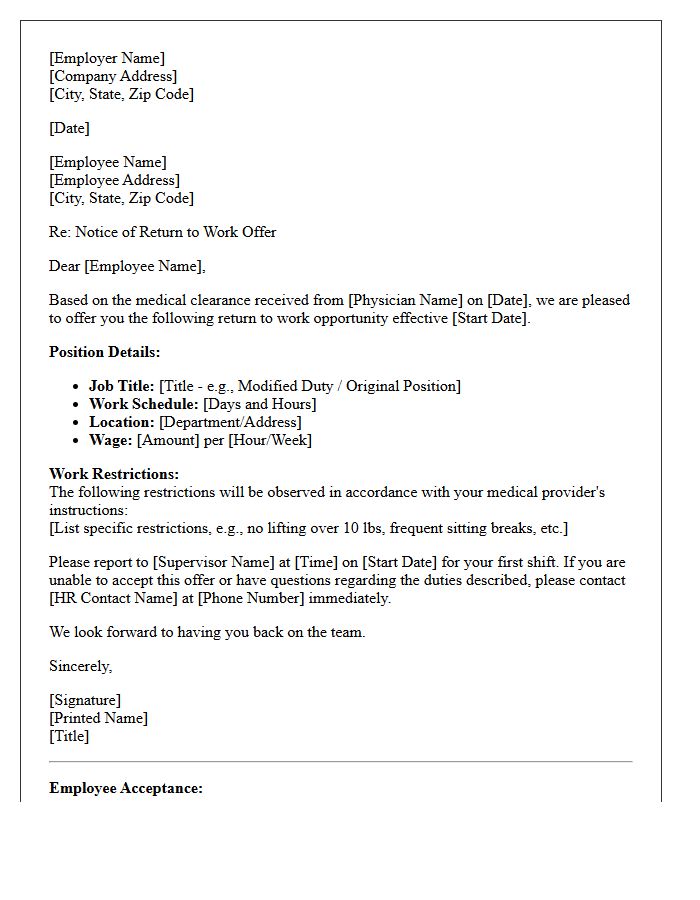 [Employer Name]
[Company Address]
[City, State, Zip Code]

[Date]

[Employee Name]
[Employee Address]
[City, State, Zip Code]

Re: Notice of Return to Work Offer

Dear [Employee Name],

Based on the medical clearance received from [Physician Name] on [Date], we are pleased to offer you the following return to work opportunity effective [Start Date].

Position Details:

• Job Title: [Title - e.g., Modified Duty / Original Position]
• Work Schedule: [Days and Hours]
• Location: [Department/Address]
• Wage: [Amount] per [Hour/Week]

Work Restrictions:
The following restrictions will be observed in accordance with your medical provider's instructions:
[List specific restrictions, e.g., no lifting over 10 lbs, frequent sitting breaks, etc.]

Please report to [Supervisor Name] at [Time] on [Start Date] for your first shift. If you are unable to accept this offer or have questions regarding the duties described, please contact [HR Contact Name] at [Phone Number] immediately.

We look forward to having you back on the team.

Sincerely,

[Signature]
[Printed Name]
[Title]

Employee Acceptance: